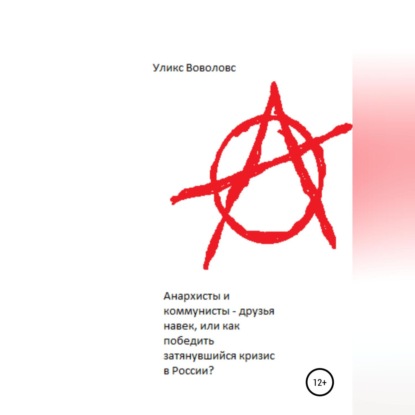 Уликс Воволовс

Анархисты и коммунисты - друзья навек, или как победить затянувшийся кризис в России?

12+